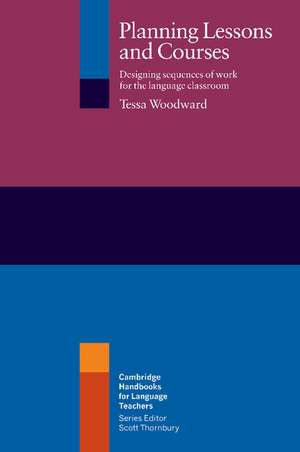 Planning Lessons and Courses

Designing sequences of work for the language classroom

Tessa Woodward

Cambridge Handbooks for Language Teachers

Series Editor Scott Thornbury